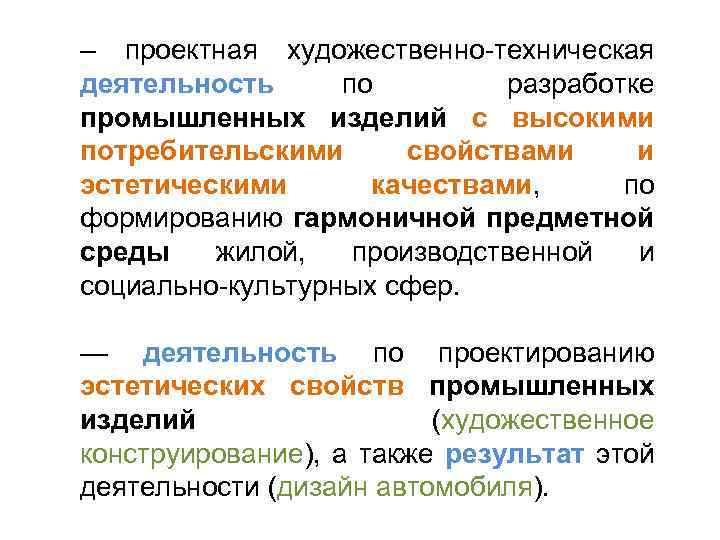 – проектная художественно-техническая деятельность по разработке промышленных изделий с высокими потребительскими свойствами и эстетическими качествами, по формированию гармоничной предметной среды жилой, производственной и социально-культурных сфер.

— деятельность по проектированию эстетических свойств промышленных изделий (художественное конструирование), а также результат этой деятельности (дизайн автомобиля).